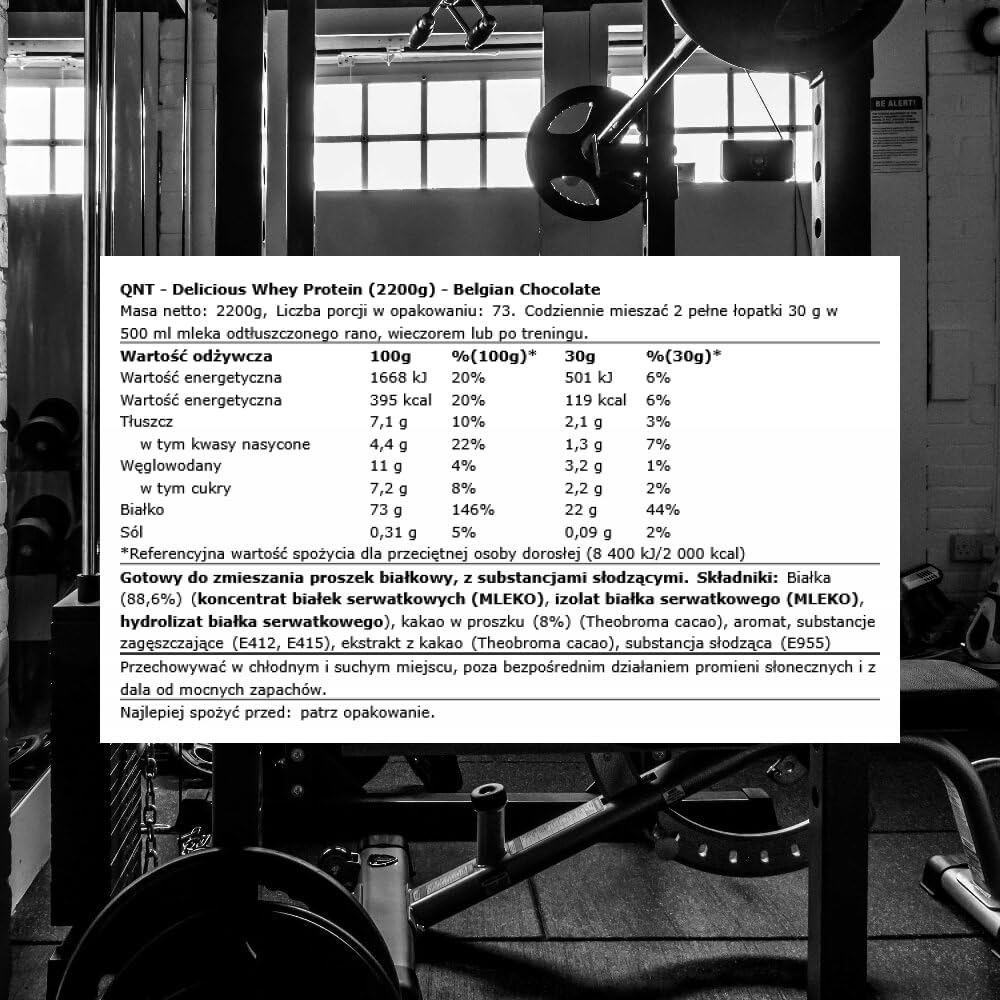 BE ALERT!

QNT - Delicious Whey Protein (2200g) - Belgian Chocolate
Masa netto: 2200g, Liczba porcji w opakowaniu: 73. Codziennie mieszać 2 pełne łopatki 30 g w 500 ml mleka odtłuszczonego rano, wieczorem lub po treningu.

| Wartość odżywcza | 100g | %(100g)* | 30g | %(30g)* |
|---|---|---|---|---|
| Wartość energetyczna | 1668 kJ | 20% | 501 kJ | 6% |
| Wartość energetyczna | 395 kcal | 20% | 119 kcal | 6% |
| Tłuszcz | 7,1 g | 10% | 2,1 g | 3% |
| w tym kwasy nasycone | 4,4 g | 22% | 1,3 g | 7% |
| Węglowodany | 11 g | 4% | 3,2 g | 1% |
| w tym cukry | 7,2 g | 8% | 2,2 g | 2% |
| Białko | 73 g | 146% | 22 g | 44% |
| Sól | 0,31 g | 5% | 0,09 g | 2% |

*Referencyjna wartość spożycia dla przeciętnej osoby dorosłej (8 400 kJ/2 000 kcal)

Gotowy do zmieszania proszek białkowy, z substancjami słodzącymi. Składniki: Białka (88,6%) (koncentrat białek serwatkowych (MLEKO), izolat białka serwatkowego (MLEKO), hydrolizat białka serwatkowego), kakao w proszku (8%) (Theobroma cacao), aromat, substancje zagęszczające (E412, E415), ekstrakt z kakao (Theobroma cacao), substancja słodząca (E955)

Przechowywać w chłodnym i suchym miejscu, poza bezpośrednim działaniem promieni słonecznych i z dala od mocnych zapachów.

Najlepiej spożyć przed: patrz opakowanie.